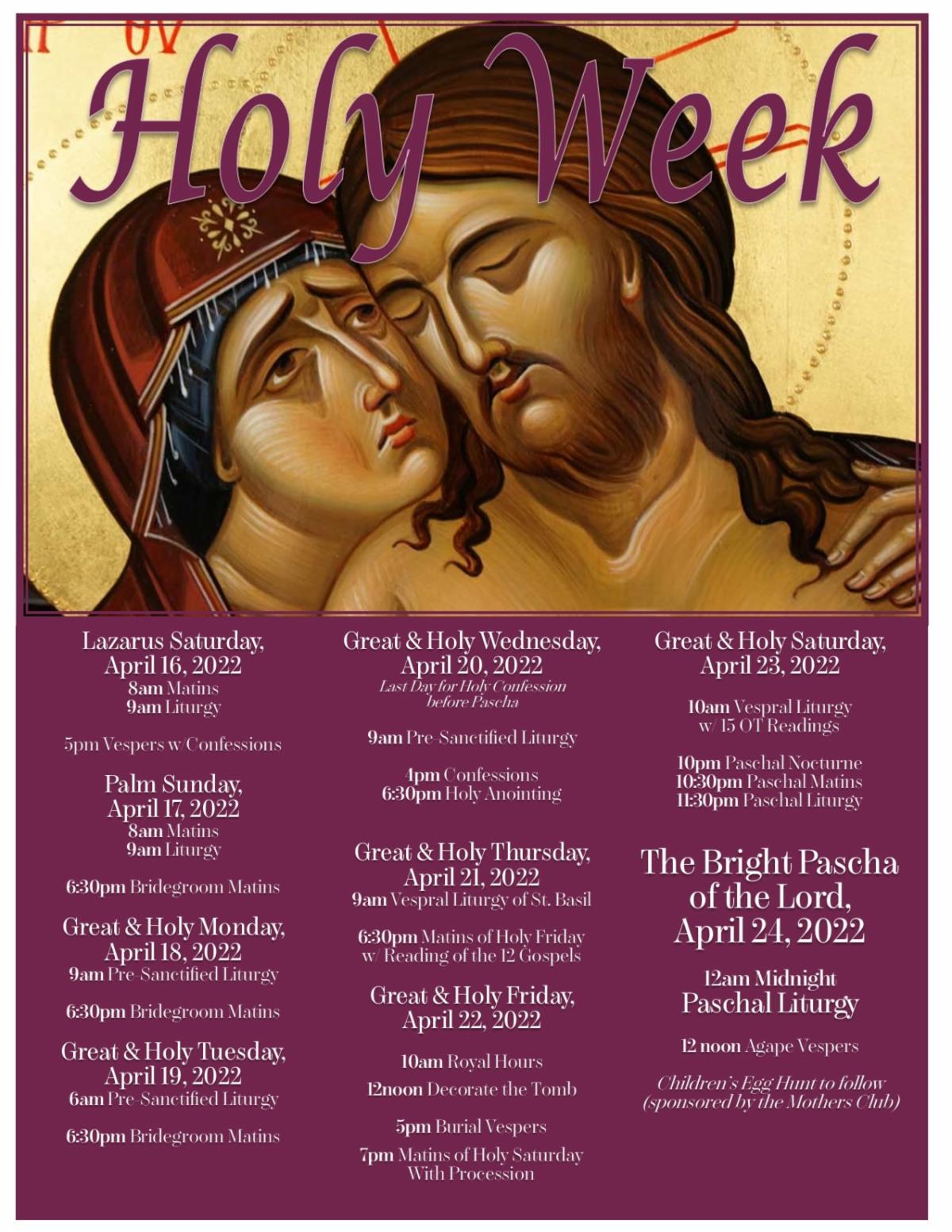 Holy Week

Lazarus Saturday, April 16, 2022
8am Matins
9am Liturgy

5pm Vespers w/Confessions

Palm Sunday, April 17, 2022
8am Matins
9am Liturgy

6:30pm Bridegroom Matins

Great & Holy Monday, April 18, 2022
9am Pre-Sanctified Liturgy

6:30pm Bridegroom Matins

Great & Holy Tuesday, April 19, 2022
6am Pre-Sanctified Liturgy

6:30pm Bridegroom Matins

Great & Holy Wednesday, April 20, 2022
Last Day for Holy Confession before Pascha

9am Pre-Sanctified Liturgy

4pm Confessions
6:30pm Holy Anointing

Great & Holy Thursday, April 21, 2022
9am Vespral Liturgy of St. Basil

6:30pm Matins of Holy Friday w/ Reading of the 12 Gospels

Great & Holy Friday, April 22, 2022

10am Royal Hours

12noon Decorate the Tomb

5pm Burial Vespers

7pm Matins of Holy Saturday With Procession

Great & Holy Saturday, April 23, 2022

10am Vespral Liturgy w/ 15 OT Readings

10pm Paschal Nocturne
10:30pm Paschal Matins
11:30pm Paschal Liturgy

The Bright Pascha of the Lord, April 24, 2022

12am Midnight Paschal Liturgy

12 noon Agape Vespers

Children's Egg Hunt to follow (sponsored by the Mothers Club)